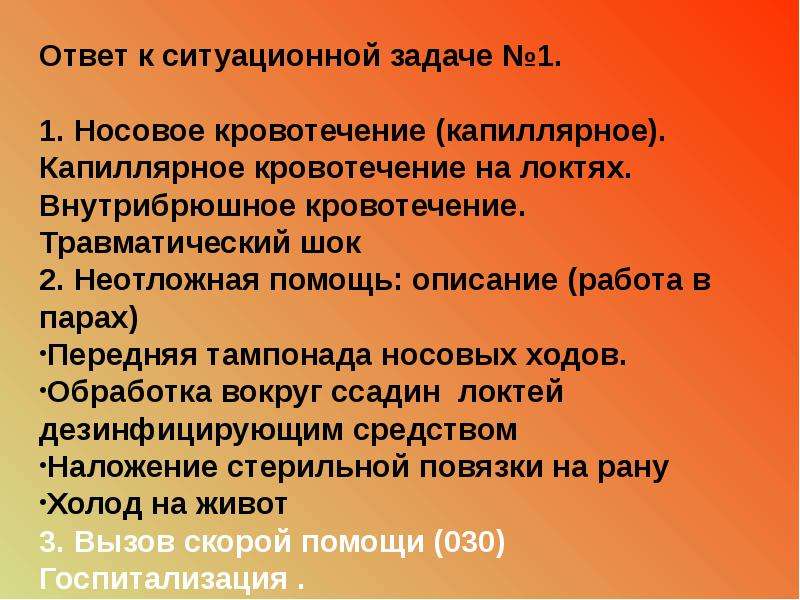 Ответ к ситуационной задаче №1.

1. Носовое кровотечение (капиллярное). Капиллярное кровотечение на локтях. Внутрибрюшное кровотечение. Травматический шок
2. Неотложная помощь: описание (работа в парах)
•Передняя тампонада носовых ходов.
•Обработка вокруг ссадин локтей дезинфицирующим средством
•Наложение стерильной повязки на рану
•Холод на живот
3. Вызов скорой помощи (030) Госпитализация .